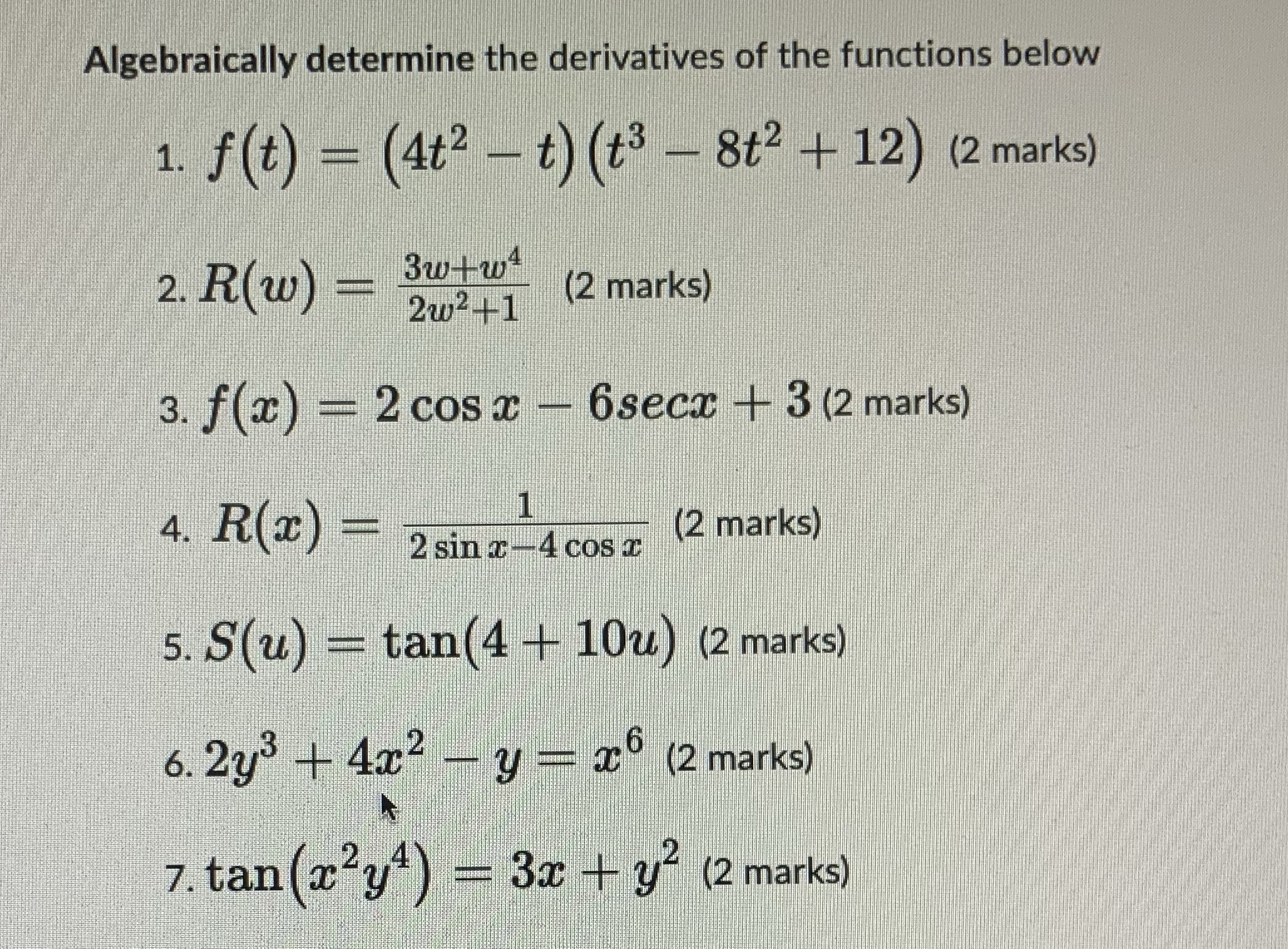 Algebraically determine the derivatives of the functions below

1. $f(t) = (4t^2 - t)(t^3 - 8t^2 + 12)$ (2 marks)

2. $R(w) = \frac{3w+w^4}{2w^2+1}$ (2 marks)

3. $f(x) = 2\cos x - 6secx + 3$ (2 marks)

4. $R(x) = \frac{1}{2\sin x - 4\cos x}$ (2 marks)

5. $S(u) = \tan(4 + 10u)$ (2 marks)

6. $2y^3 + 4x^2 - y = x^6$ (2 marks)

7. $\tan(x^2y^4) = 3x + y^2$ (2 marks)